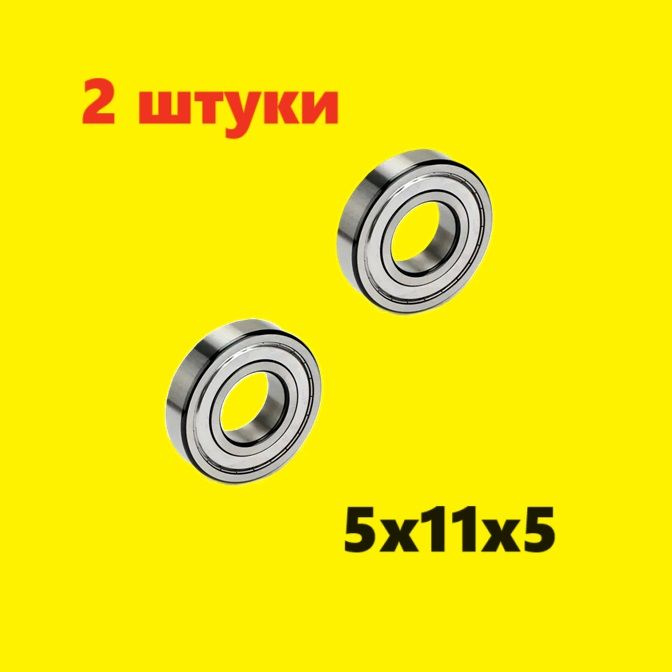 2 штуки

5x11x5